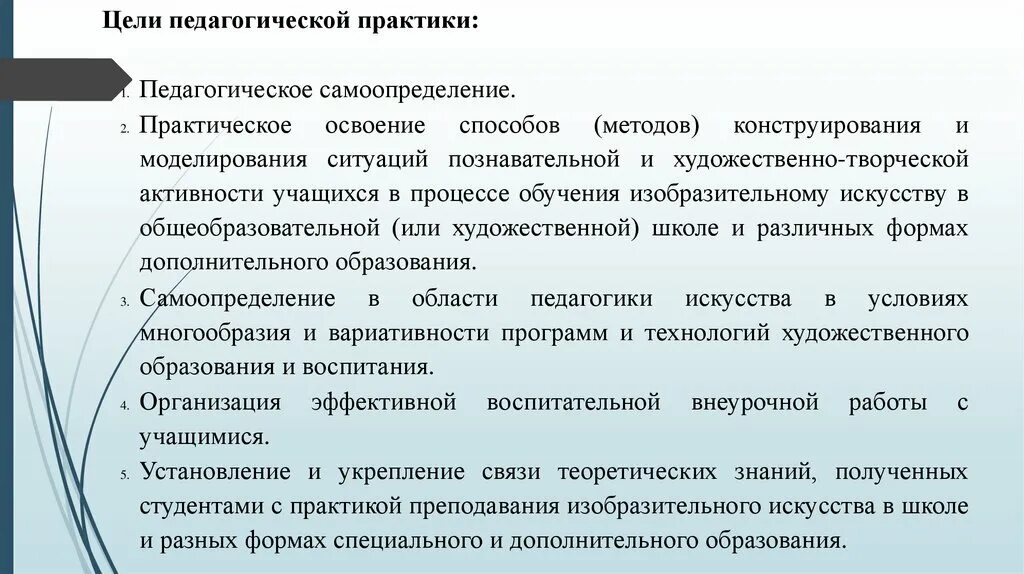 Цели педагогической практики:

1. Педагогическое самоопределение.
2. Практическое освоение способов (методов) конструирования и моделирования ситуаций познавательной и художественно-творческой активности учащихся в процессе обучения изобразительному искусству в общеобразовательной (или художественной) школе и различных формах дополнительного образования.
3. Самоопределение в области педагогики искусства в условиях многообразия и вариативности программ и технологий художественного образования и воспитания.
4. Организация эффективной воспитательной внеурочной работы с учащимися.
5. Установление и укрепление связи теоретических знаний, полученных студентами с практикой преподавания изобразительного искусства в школе и разных формах специального и дополнительного образования.